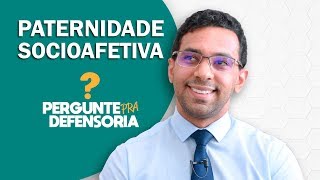 PATERNIDADE SOCIOAFETIVA

?

PERGUNTE PRA DEFENSORIA